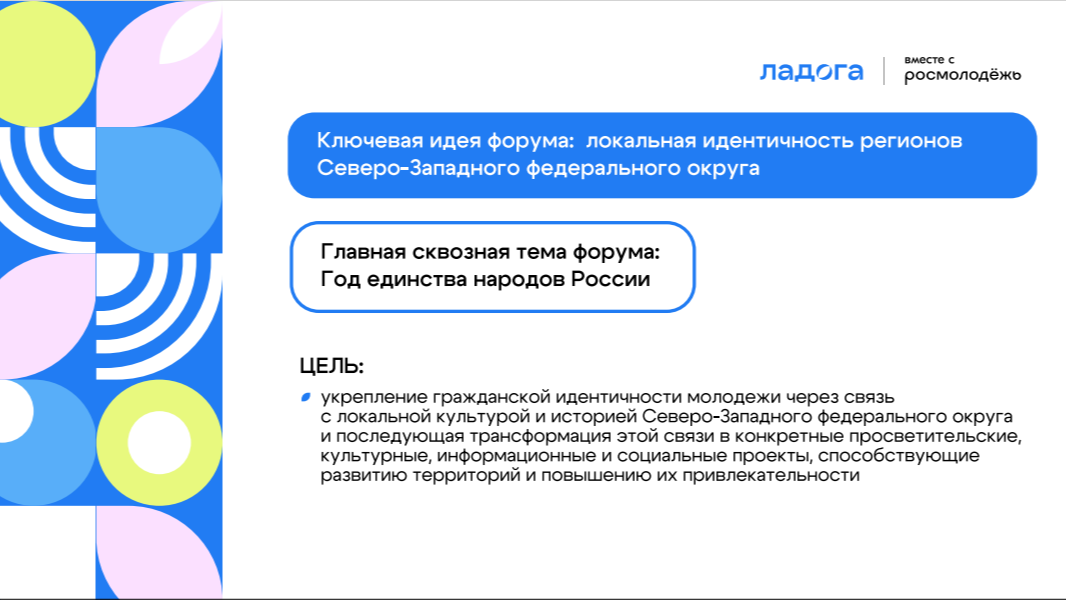 ладога

вместе с
росмолодёжь

Ключевая идея форума: локальная идентичность регионов Северо-Западного федерального округа

Главная сквозная тема форума:
Год единства народов России

ЦЕЛЬ:

• укрепление гражданской идентичности молодежи через связь с локальной культурой и историей Северо-Западного федерального округа и последующая трансформация этой связи в конкретные просветительские, культурные, информационные и социальные проекты, способствующие развитию территорий и повышению их привлекательности